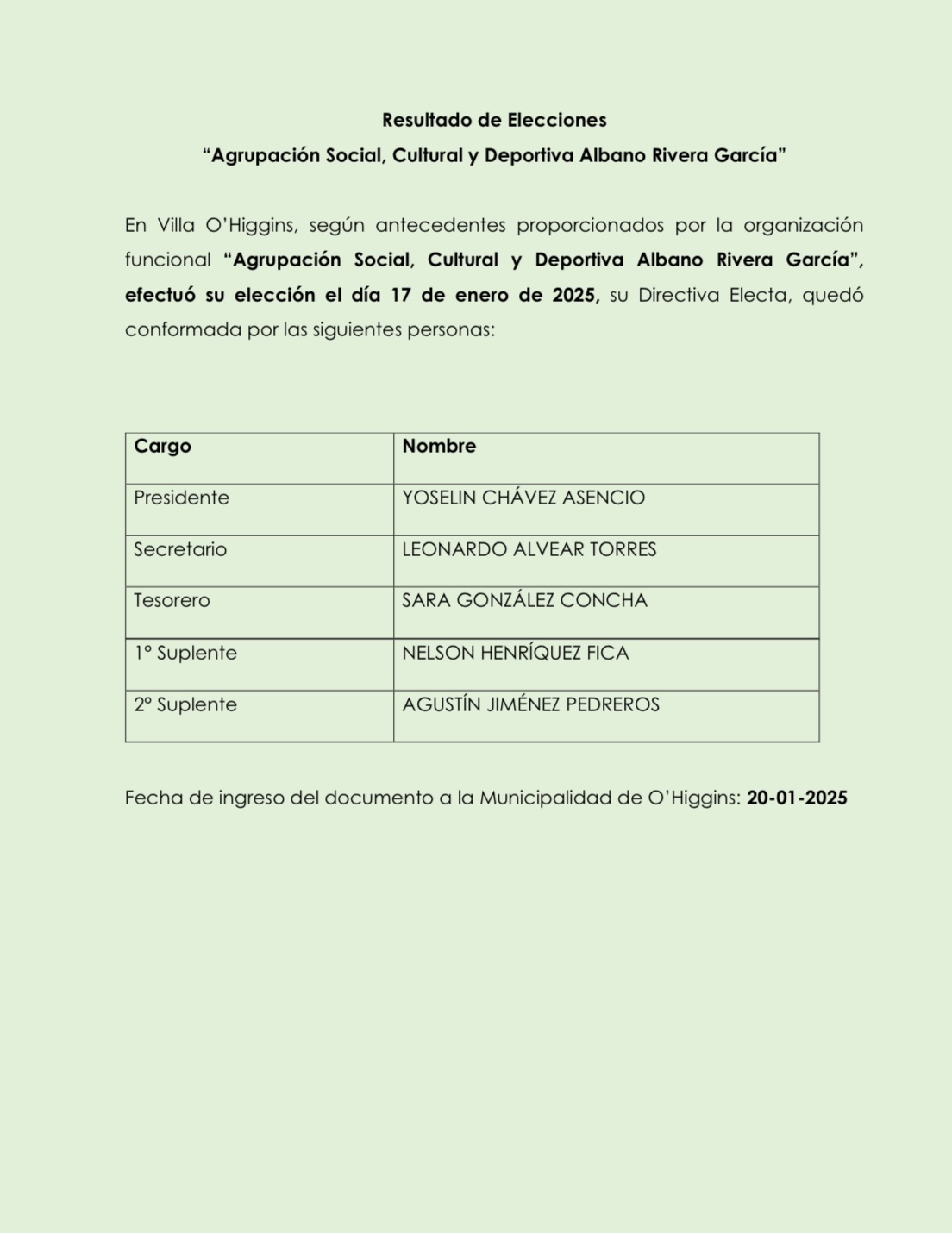 Resultado de Elecciones
“Agrupación Social, Cultural y Deportiva Albano Rivera García”

En Villa O’Higgins, según antecedentes proporcionados por la organización funcional “Agrupación Social, Cultural y Deportiva Albano Rivera García”, efectuó su elección el día 17 de enero de 2025, su Directiva Electa, quedó conformada por las siguientes personas:

| Cargo | Nombre |
|---|---|
| Presidente | YOSELIN CHÁVEZ ASENCIO |
| Secretario | LEONARDO ALVEAR TORRES |
| Tesorero | SARA GONZÁLEZ CONCHA |
| 1° Suplente | NELSON HENRÍQUEZ FICA |
| 2° Suplente | AGUSTÍN JIMÉNEZ PEDREROS |

Fecha de ingreso del documento a la Municipalidad de O’Higgins: 20-01-2025